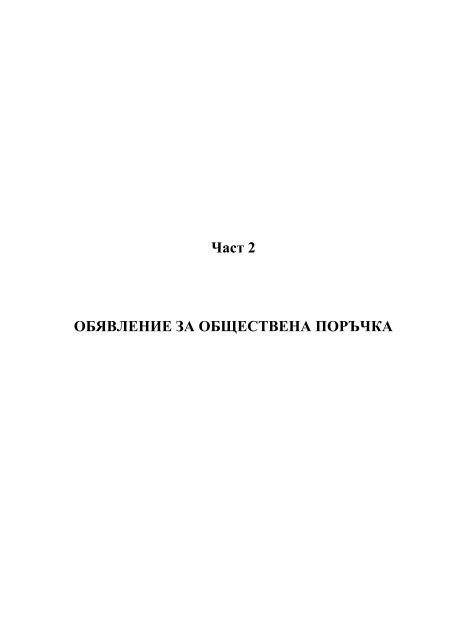 Част 2

ОБЯВЛЕНИЕ ЗА ОБЩЕСТВЕНА ПОРЪЧКА